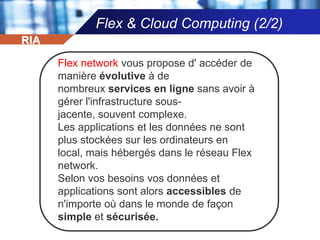 Flex & Cloud Computing (2/2)

RIA

Flex network vous propose d' accéder de manière évolutive à de nombreux services en ligne sans avoir à gérer l'infrastructure sous-jacente, souvent complexe.
Les applications et les données ne sont plus stockées sur les ordinateurs en local, mais hébergés dans le réseau Flex network.
Selon vos besoins vos données et applications sont alors accessibles de n'importe où dans le monde de façon simple et sécurisée.